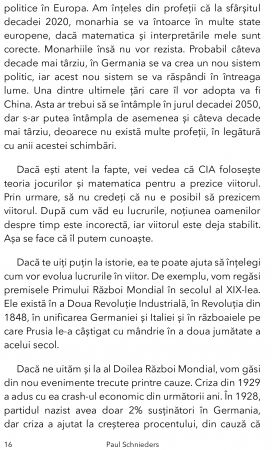 politice în Europa. Am înțeles din profeții că la sfârșitul decadei 2020, monarhia se va întoarce în multe state europene, dacă matematica și interpretările mele sunt corecte. Monarhiile însă nu vor rezista. Probabil câteva decade mai târziu, în Germania se va crea un nou sistem politic, iar acest nou sistem se va răspândi în întreaga lume. Una dintre ultimele țări care îl vor adopta va fi China. Asta ar trebui să se întâmple în jurul decadei 2050, dar s-ar putea întâmpla de asemenea și câteva decade mai târziu, deoarece nu există multe profeții, în legătură cu anii acestei schimbări.

Dacă ești atent la fapte, vei vedea că CIA folosește teoria jocurilor și matematica pentru a prezice viitorul. Prin urmare, să nu credeți că nu e posibil să prezicem viitorul. După cum văd eu lucrurile, noțiunea oamenilor despre timp este incorectă, iar viitorul este deja stabilit. Așa se face că îl putem cunoaște.

Dacă te uiți puțin la istorie, ea te poate ajuta să înțelegi cum vor evolua lucrurile în viitor. De exemplu, vom regăsi premisele Primului Război Mondial în secolul al XIX-lea. Ele există în a Doua Revoluție Industrială, în Revoluția din 1848, în unificarea Germaniei și Italiei și în războaiele pe care Prusia le-a câștigat cu mândrie în a doua jumătate a acelui secol.

Dacă ne uităm și la al Doilea Război Mondial, vom găsi din nou evenimente trecute printre cauze. Criza din 1929 a adus cu ea crash-ul economic din următorii ani. În 1928, partidul nazist avea doar 2% susținători în Germania, dar criza a ajutat la creșterea procentului, din cauză că

16 Paul Schnieders